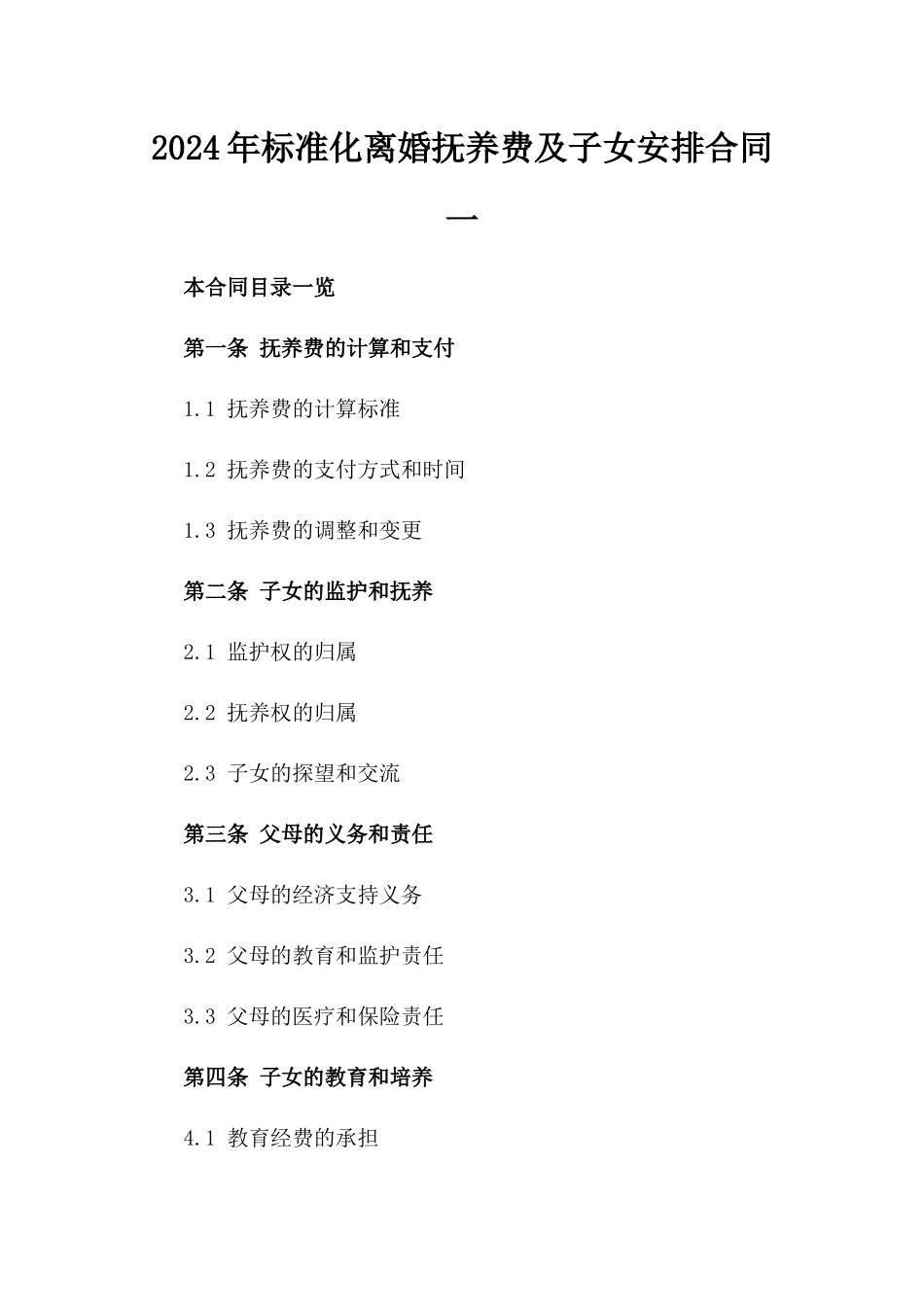 2024年标准化离婚抚养费及子女安排合同一

本合同目录一览

第一条 抚养费的计算和支付

1.1 抚养费的计算标准

1.2 抚养费的支付方式和时间

1.3 抚养费的调整和变更

第二条 子女的监护和抚养

2.1 监护权的归属

2.2 抚养权的归属

2.3 子女的探望和交流

第三条 父母的义务和责任

3.1 父母的经济支持义务

3.2 父母的教育和监护责任

3.3 父母的医疗和保险责任

第四条 子女的教育和培养

4.1 教育经费的承担